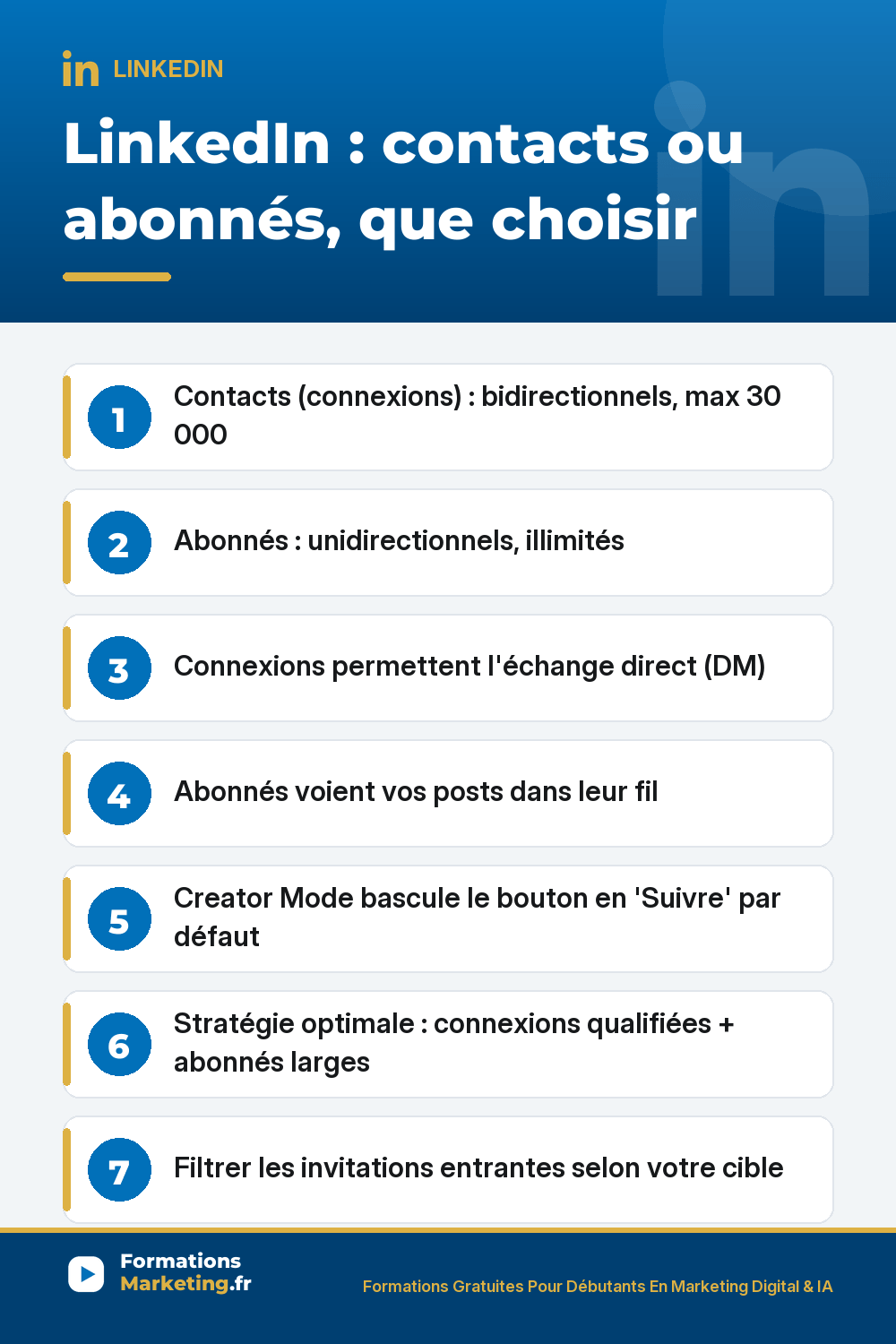 in LINKEDIN

LinkedIn : contacts ou abonnés, que choisir

1 Contacts (connexions) : bidirectionnels, max 30 000

2 Abonnés : unidirectionnels, illimités

3 Connexions permettent l'échange direct (DM)

4 Abonnés voient vos posts dans leur fil

5 Creator Mode bascule le bouton en 'Suivre' par défaut

6 Stratégie optimale : connexions qualifiées + abonnés larges

7 Filtrer les invitations entrantes selon votre cible

Formations Marketing.fr

Formations Gratuites Pour Débutants En Marketing Digital & IA